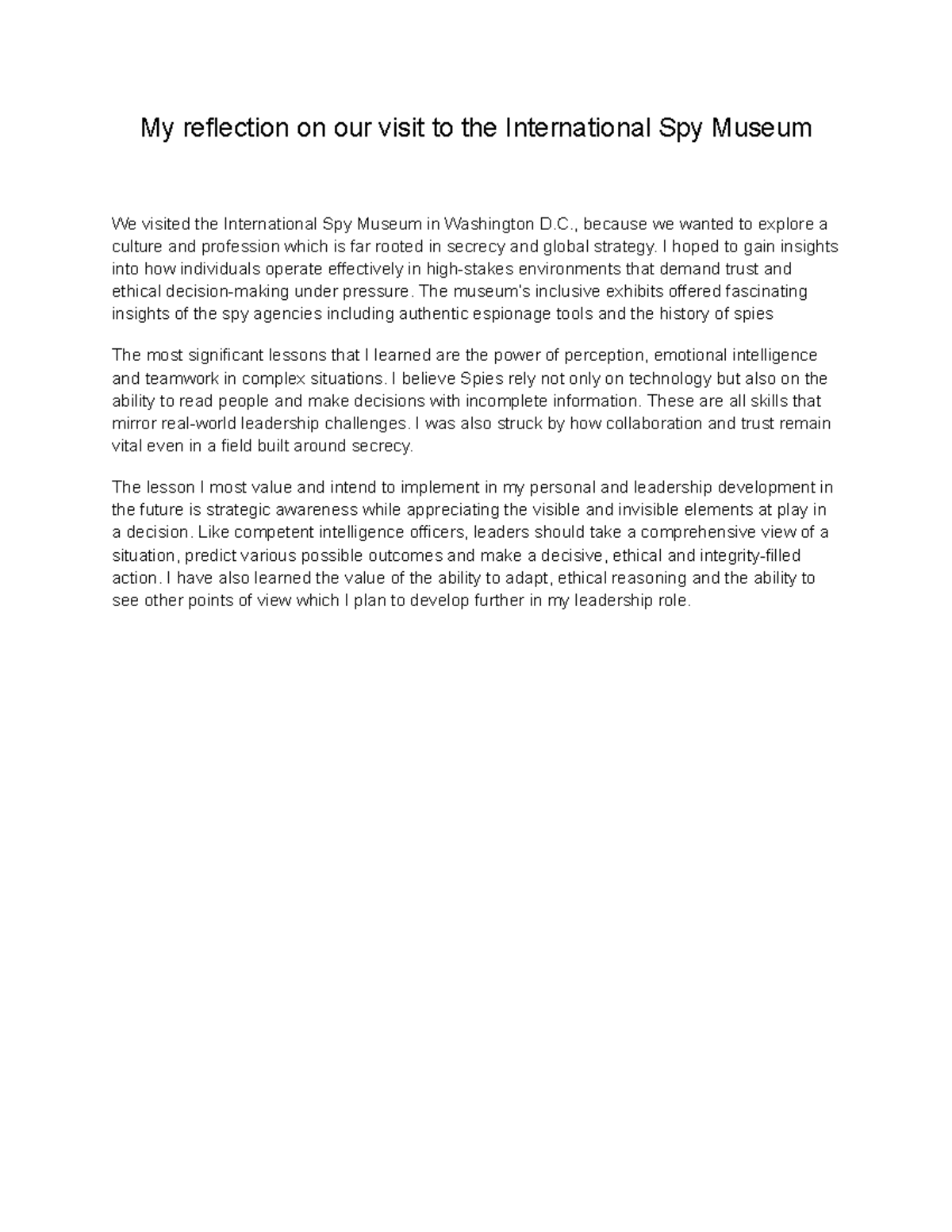 My reflection on our visit to the International Spy Museum

We visited the International Spy Museum in Washington D.C., because we wanted to explore a culture and profession which is far rooted in secrecy and global strategy. I hoped to gain insights into how individuals operate effectively in high-stakes environments that demand trust and ethical decision-making under pressure. The museum's inclusive exhibits offered fascinating insights of the spy agencies including authentic espionage tools and the history of spies

The most significant lessons that I learned are the power of perception, emotional intelligence and teamwork in complex situations. I believe Spies rely not only on technology but also on the ability to read people and make decisions with incomplete information. These are all skills that mirror real-world leadership challenges. I was also struck by how collaboration and trust remain vital even in a field built around secrecy.

The lesson I most value and intend to implement in my personal and leadership development in the future is strategic awareness while appreciating the visible and invisible elements at play in a decision. Like competent intelligence officers, leaders should take a comprehensive view of a situation, predict various possible outcomes and make a decisive, ethical and integrity-filled action. I have also learned the value of the ability to adapt, ethical reasoning and the ability to see other points of view which I plan to develop further in my leadership role.